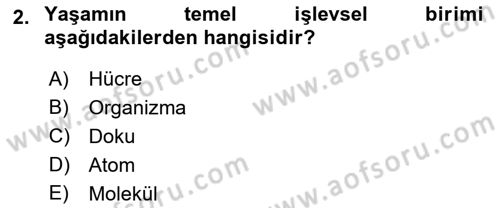 2. Yaşamın temel işlevsel birimi aşağıdakilerden hangisidir?

A) Hücre
B) Organizma
C) Doku
D) Atom
E) Molekül

www.aofsoru.com
www.aofsoru.com
www.aofsoru.com
www.aofsoru.com